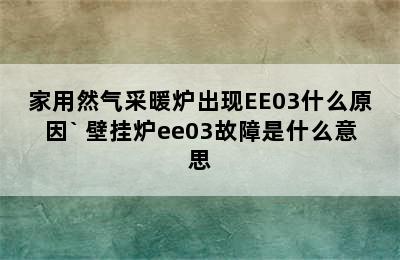 家用然气采暖炉出现EE03什么原因` 壁挂炉ee03故障是什么意思